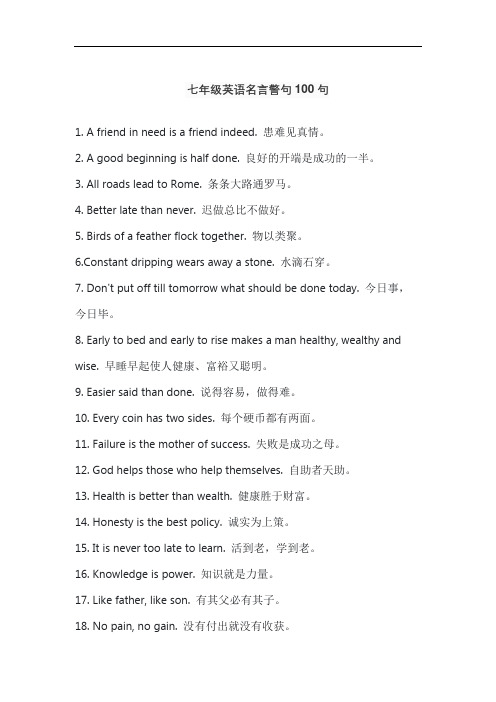 七年级英语名言警句 100 句

1. A friend in need is a friend indeed. 患难见真情。

2. A good beginning is half done. 良好的开端是成功的一半。

3. All roads lead to Rome. 条条大路通罗马。

4. Better late than never. 迟做总比不做好。

5. Birds of a feather flock together. 物以类聚。

6.Constant dripping wears away a stone. 水滴石穿。

7. Don't put off till tomorrow what should be done today. 今日事，今日毕。

8. Early to bed and early to rise makes a man healthy, wealthy and wise. 早睡早起使人健康、富裕又聪明。

9. Easier said than done. 说得容易，做得难。

10. Every coin has two sides. 每个硬币都有两面。

11. Failure is the mother of success. 失败是成功之母。

12. God helps those who help themselves. 自助者天助。

13. Health is better than wealth. 健康胜于财富。

14. Honesty is the best policy. 诚实为上策。

15. It is never too late to learn. 活到老，学到老。

16. Knowledge is power. 知识就是力量。

17. Like father, like son. 有其父必有其子。

18. No pain, no gain. 没有付出就没有收获。